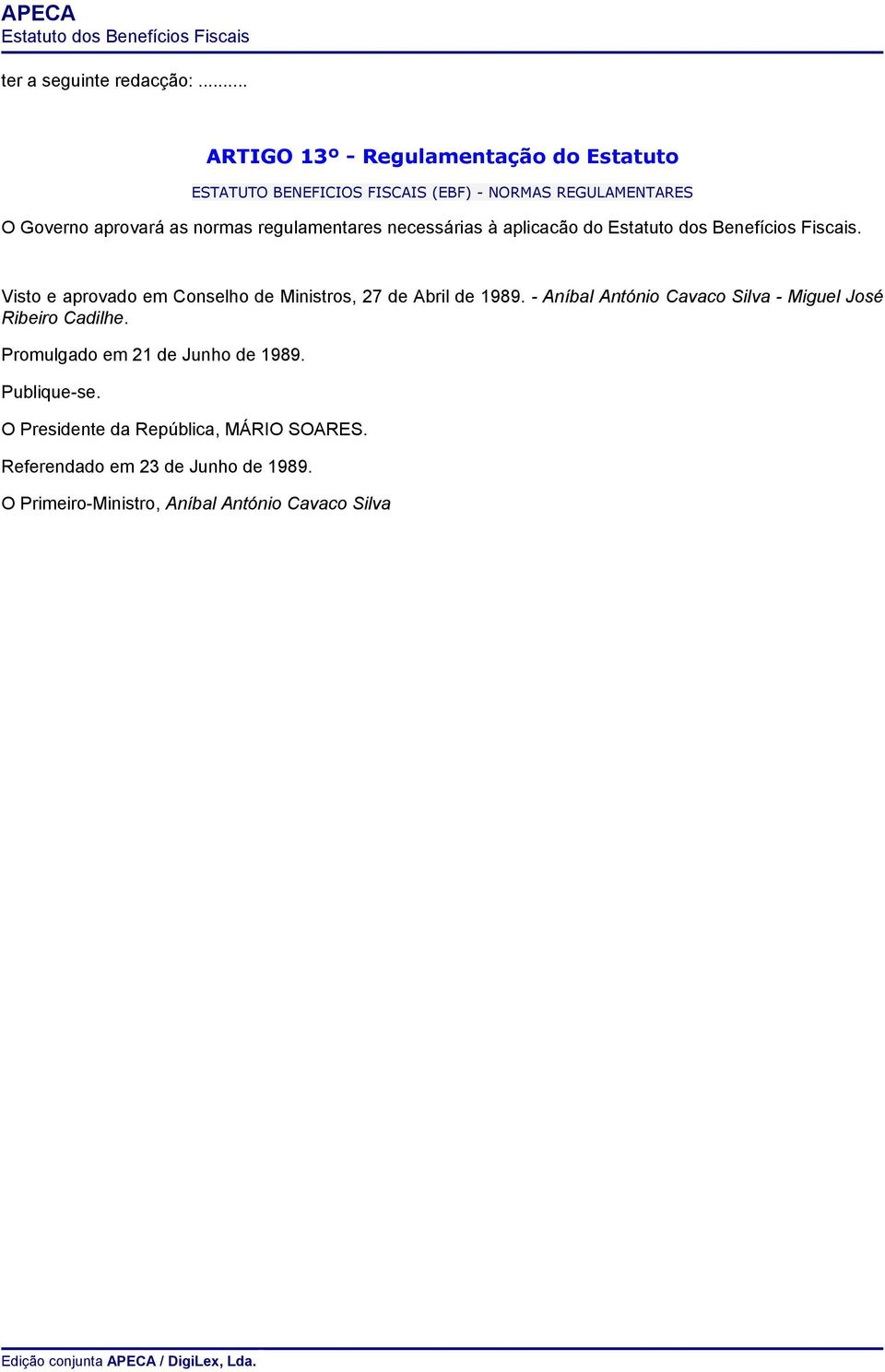 APECA
Estatuto dos Benefícios Fiscais

ter a seguinte redacção: ..........

ARTIGO 13º - Regulamentação do Estatuto

ESTATUTO BENEFICIOS FISCAIS (EBF) - NORMAS REGULAMENTARES

O Governo aprovará as normas regulamentares necessárias à aplicacão do Estatuto dos Benefícios Fiscais.

Visto e aprovado em Conselho de Ministros, 27 de Abril de 1989. - Aníbal António Cavaco Silva - Miguel José Ribeiro Cadilhe.

Promulgado em 21 de Junho de 1989.

Publique-se.

O Presidente da República, MÁRIO SOARES.

Referendado em 23 de Junho de 1989.

O Primeiro-Ministro, Aníbal António Cavaco Silva

Edição conjunta APECA / DigiLex, Lda.